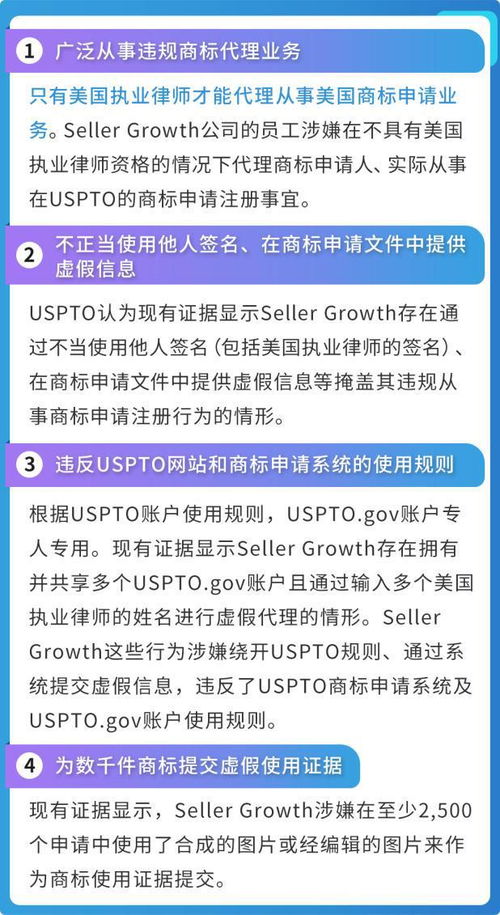 1 广泛从事违规商标代理业务

只有美国执业律师才能代理从事美国商标申请业务。Seller Growth公司的员工涉嫌在不具有美国执业律师资格的情况下代理商标申请人、实际从事在USPTO的商标申请注册事宜。

2 不正当使用他人签名、在商标申请文件中提供虚假信息

USPTO认为现有证据显示Seller Growth存在通过不当使用他人签名（包括美国执业律师的签名）、在商标申请文件中提供虚假信息等掩盖其违规从事商标申请注册行为的情形。

3 违反USPTO网站和商标申请系统的使用规则

根据USPTO账户使用规则，USPTO.gov账户专人专用。现有证据显示Seller Growth存在拥有并共享多个USPTO.gov账户且通过输入多个美国执业律师的姓名进行虚假代理的情形。Seller Growth这些行为涉嫌绕开USPTO规则、通过系统提交虚假信息，违反了USPTO商标申请系统及USPTO.gov账户使用规则。

4 为数千件商标提交虚假使用证据

现有证据显示，Seller Growth涉嫌在至少2,500个申请中使用了合成的图片或经编辑的图片来作为商标使用证据提交。